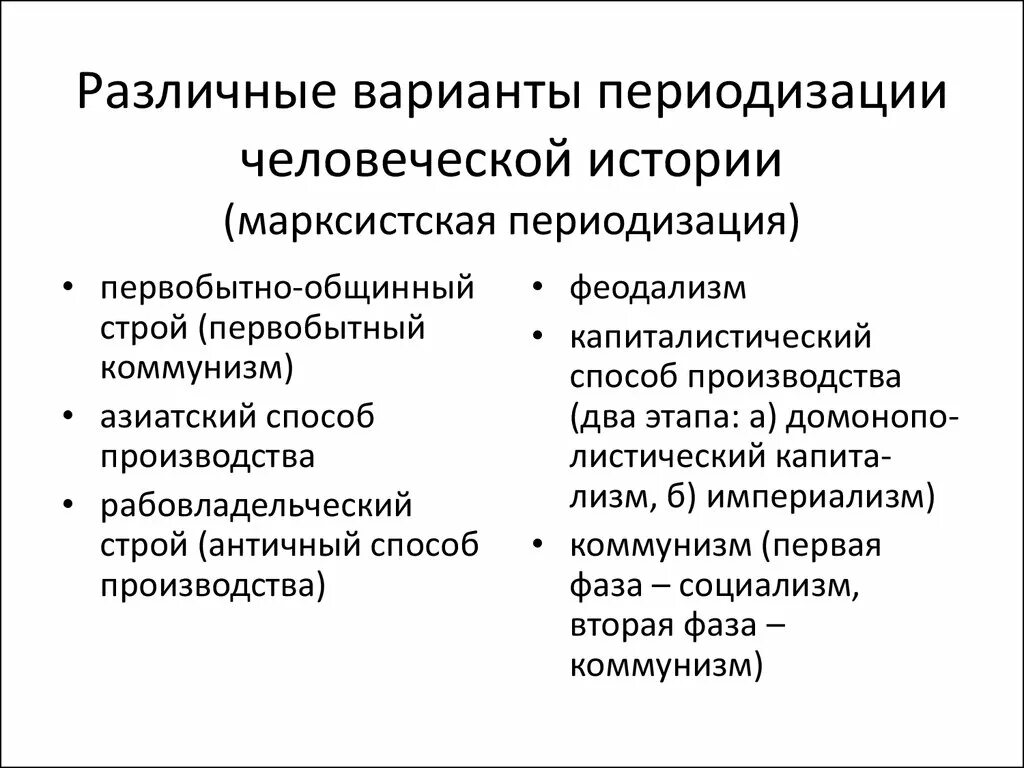 Различные варианты периодизации человеческой истории
(марксистская периодизация)

• первобытно-общинный строй (первобытный коммунизм)
• азиатский способ производства
• рабовладельческий строй (античный способ производства)

• феодализм
• капиталистический способ производства (два этапа: а) домонополистический капитализм, б) империализм)
• коммунизм (первая фаза – социализм, вторая фаза – коммунизм)